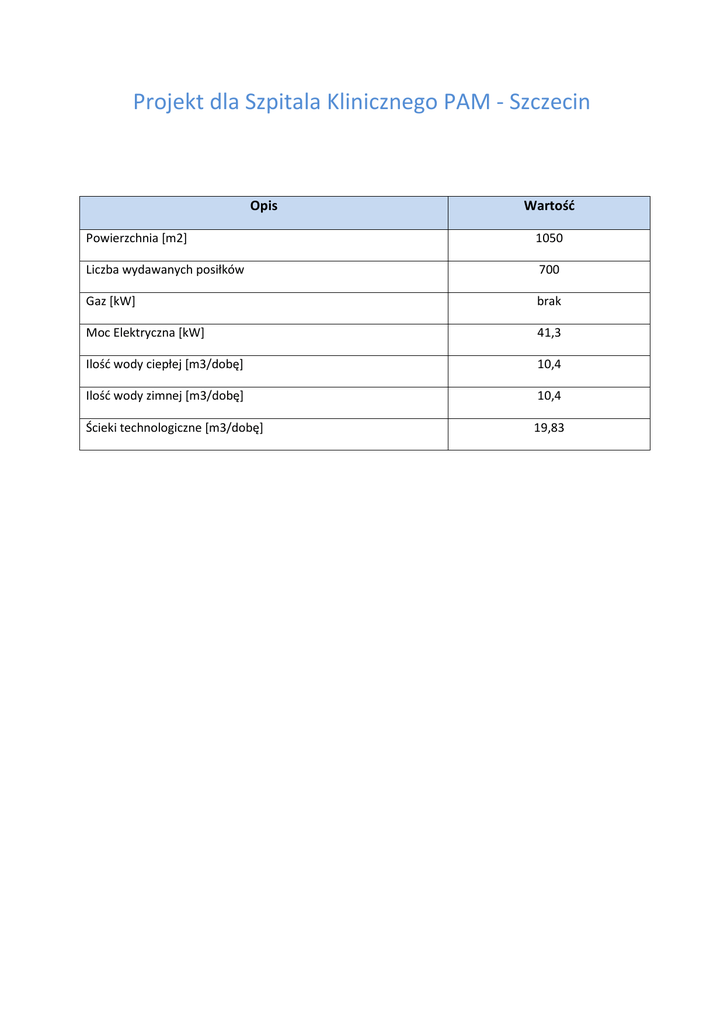 Projekt dla Szpitala Klinicznego PAM - Szczecin

| Opis | Wartość |
|---|---|
| Powierzchnia [m2] | 1050 |
| Liczba wydawanych posiłków | 700 |
| Gaz [kW] | brak |
| Moc Elektryczna [kW] | 41,3 |
| Ilość wody ciepłej [m3/dobę] | 10,4 |
| Ilość wody zimnej [m3/dobę] | 10,4 |
| Ścieki technologiczne [m3/dobę] | 19,83 |